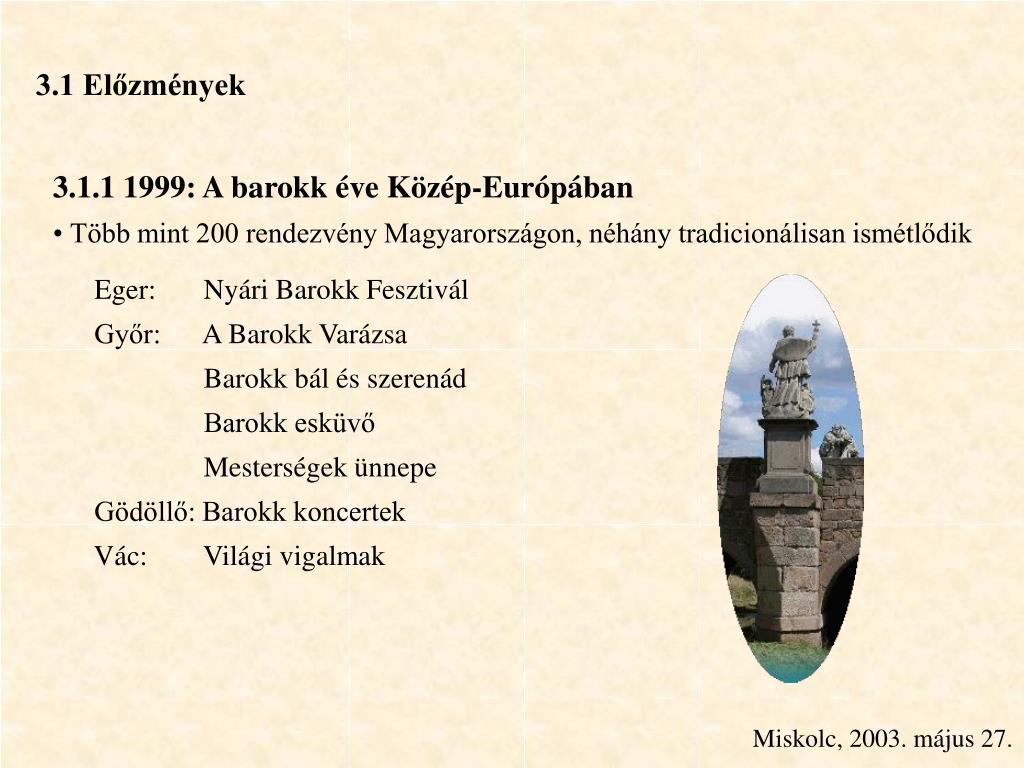 3.1 Előzmények

3.1.1 1999: A barokk éve Közép-Európában

• Több mint 200 rendezvény Magyarországon, néhány tradicionálisan ismétlődik

Eger: Nyári Barokk Fesztivál

Győr: A Barokk Varázsa

Barokk bál és szerenád

Barokk esküvő

Mesterségek ünnepe

Gödöllő: Barokk koncertek

Vác: Világi vigalmak

Miskolc, 2003. május 27.